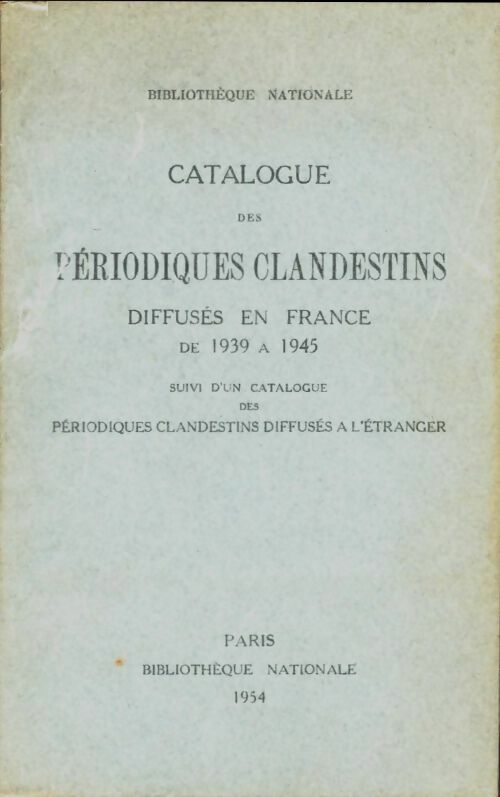 BIBLIOTHÈQUE NATIONALE

CATALOGUE

DES

PÉRIODIQUES CLANDESTINS

DIFFUSÉS EN FRANCE

DE 1939 A 1945

SUIVI D'UN CATALOGUE

DES

PÉRIODIQUES CLANDESTINS DIFFUSÉS A L'ÉTRANGER

PARIS

BIBLIOTHÈQUE NATIONALE

1954